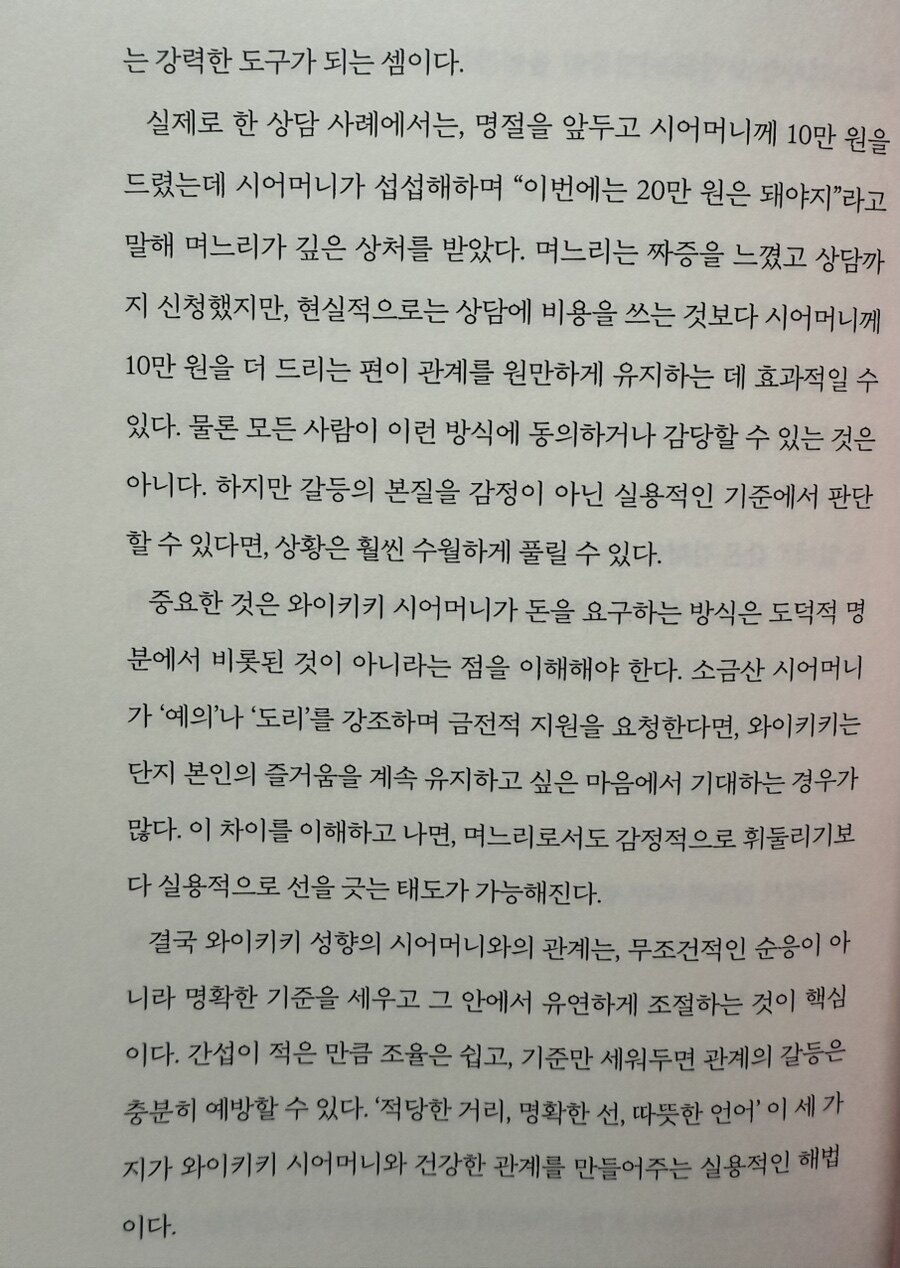 는 강력한 도구가 되는 셈이다.

실제로 한 상담 사례에서는, 명절을 앞두고 시어머니께 10만 원을 드렸는데 시어머니가 섭섭해하며 "이번에는 20만 원은 돼야지"라고 말해 며느리가 깊은 상처를 받았다. 며느리는 짜증을 느꼈고 상담까지 신청했지만, 현실적으로는 상담에 비용을 쓰는 것보다 시어머니께 10만 원을 더 드리는 편이 관계를 원만하게 유지하는 데 효과적일 수 있다. 물론 모든 사람이 이런 방식에 동의하거나 감당할 수 있는 것은 아니다. 하지만 갈등의 본질을 감정이 아닌 실용적인 기준에서 판단할 수 있다면, 상황은 훨씬 수월하게 풀릴 수 있다.

중요한 것은 와이키키 시어머니가 돈을 요구하는 방식은 도덕적 명분에서 비롯된 것이 아니라는 점을 이해해야 한다. 소금산 시어머니가 '예의'나 '도리'를 강조하며 금전적 지원을 요청한다면, 와이키키는 단지 본인의 즐거움을 계속 유지하고 싶은 마음에서 기대하는 경우가 많다. 이 차이를 이해하고 나면, 며느리로서도 감정적으로 휘둘리기보다 실용적으로 선을 긋는 태도가 가능해진다.

결국 와이키키 성향의 시어머니와의 관계는, 무조건적인 순응이 아니라 명확한 기준을 세우고 그 안에서 유연하게 조절하는 것이 핵심이다. 간섭이 적은 만큼 조율은 쉽고, 기준만 세워두면 관계의 갈등은 충분히 예방할 수 있다. '적당한 거리, 명확한 선, 따뜻한 언어' 이 세 가지가 와이키키 시어머니와 건강한 관계를 만들어주는 실용적인 해법이다.